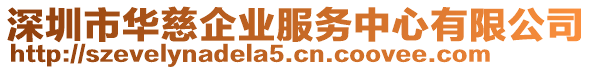 深圳市华慈企业服务中心有限公司
http://szevelynadela5.cn.coovee.com